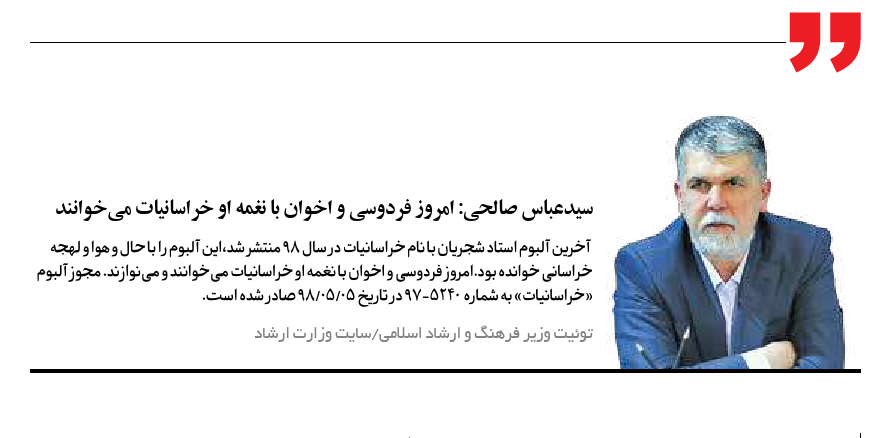 سیدعباس صالحی: امروز فردوسی و اخوان با نغمه او خراسانیات می‌خوانند

آخرین آلبوم استاد شجریان با نام خراسانیات در سال ۹۸ منتشر شد، این آلبوم را با حال و هوا و لهجه خراسانی خوانده بود. امروز فردوسی و اخوان با نغمه او خراسانیات می‌خوانند و می‌نوازند. مجوز آلبوم «خراسانیات» به شماره ۵۲۴۰-۹۷ در تاریخ ۹۸/۰۵/۰۵ صادر شده است.

توئیت وزیر فرهنگ و ارشاد اسلامی/سایت وزارت ارشاد